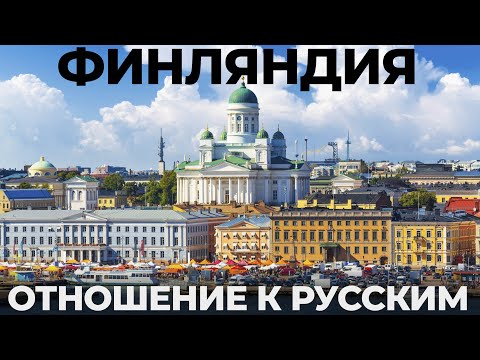 ФИНЛЯНДИЯ

ОТНОШЕНИЕ К РУССКИМ